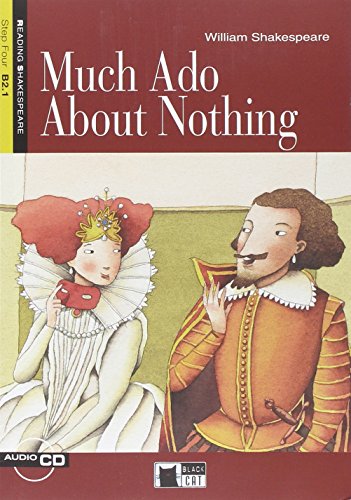 READING SHAKESPEARE
Step Four B2.1

William Shakespeare

Much Ado About Nothing

AUDIO CD

BLACK CAT